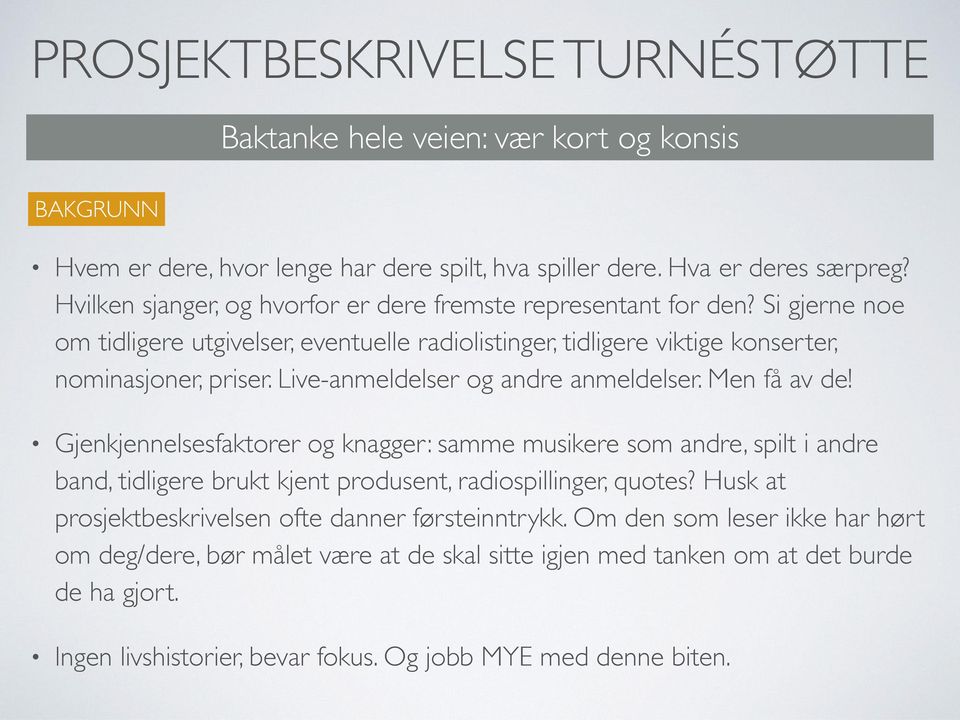 PROSJEKTBESKRIVELSE TURNÉSTØTTE

Baktanke hele veien: vær kort og konsis

BAKGRUNN

• Hvem er dere, hvor lenge har dere spilt, hva spiller dere. Hva er deres særpreg? Hvilken sjanger, og hvorfor er dere fremste representant for den? Si gjerne noe om tidligere utgivelser, eventuelle radiolistinger, tidligere viktige konserter, nominasjoner, priser. Live-anmeldelser og andre anmeldelser. Men få av de!

• Gjenkjennelsesfaktorer og knagger: samme musikere som andre, spilt i andre band, tidligere brukt kjent produsent, radiospillinger, quotes? Husk at prosjektbeskrivelsen ofte danner førsteinntrykk. Om den som leser ikke har hørt om deg/dere, bør målet være at de skal sitte igjen med tanken om at det burde de ha gjort.

• Ingen livshistorier, bevar fokus. Og jobb MYE med denne biten.